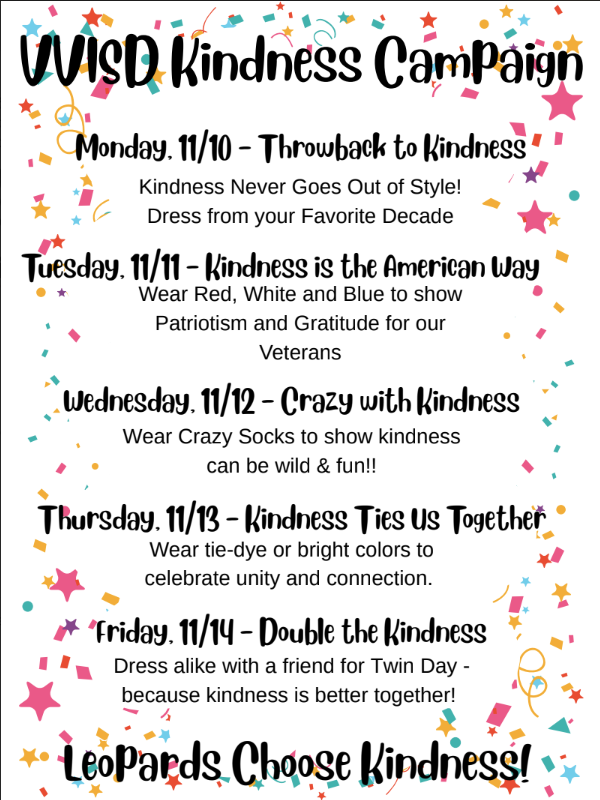 VVISD Kindness Campaign

Monday, 11/10 - Throwback to Kindness

Kindness Never Goes Out of Style!
Dress from your Favorite Decade

Tuesday, 11/11 - Kindness is the American Way

Wear Red, White and Blue to show Patriotism and Gratitude for our Veterans

Wednesday, 11/12 - Crazy with Kindness

Wear Crazy Socks to show kindness can be wild & fun!!

Thursday, 11/13 - Kindness Ties Us Together

Wear tie-dye or bright colors to celebrate unity and connection.

Friday, 11/14 - Double the Kindness

Dress alike with a friend for Twin Day - because kindness is better together!

Leopards Choose Kindness!